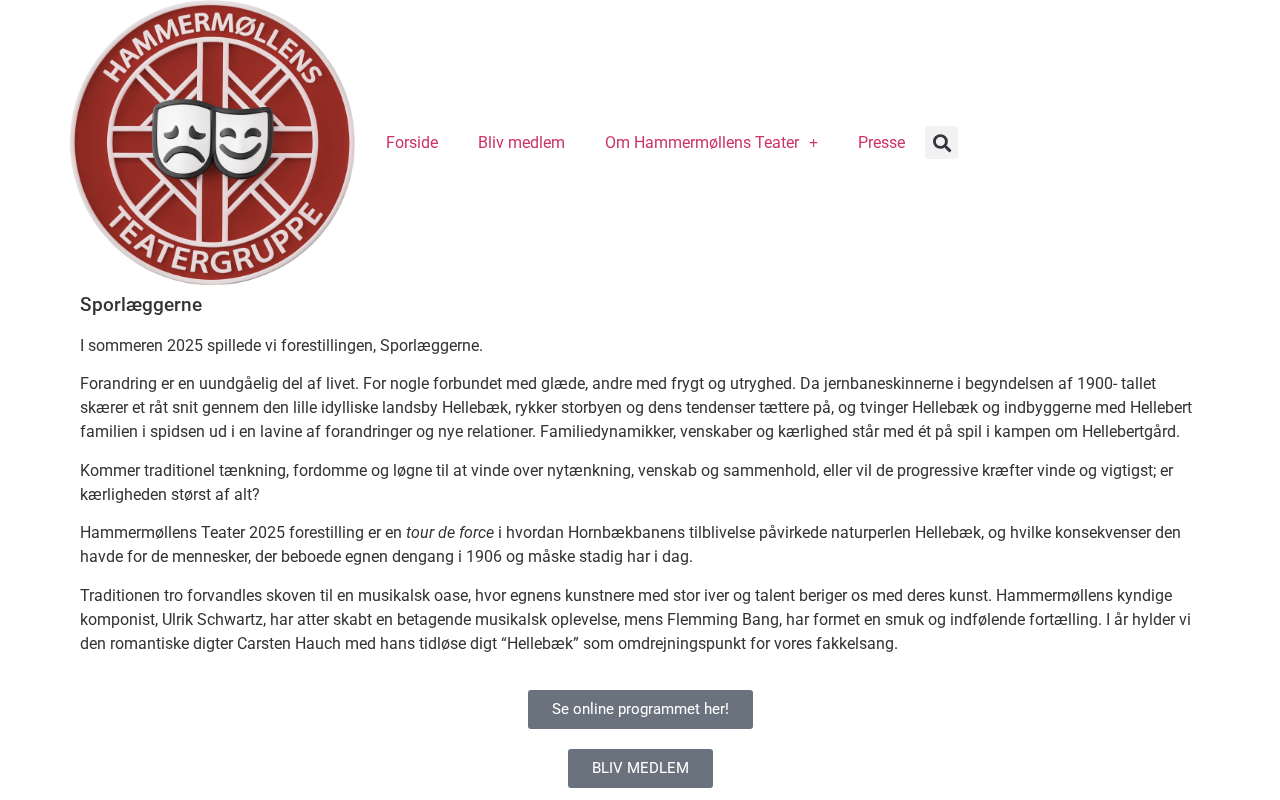 HAMMERMØLLENS TEATERGRUPPE

Forside Bliv medlem Om Hammermøllens Teater + Presse

Sporlæggerne

I sommeren 2025 spillede vi forestillingen, Sporlæggerne.

Forandring er en uundgåelig del af livet. For nogle forbundet med glæde, andre med frygt og utryghed. Da jernbaneskinnerne i begyndelsen af 1900- tallet skærer et råt snit gennem den lille idylliske landsby Hellebæk, rykker storbyen og dens tendenser tættere på, og tvinger Hellebæk og indbyggerne med Hellebert familien i spidsen ud i en lavine af forandringer og nye relationer. Familiedynamikker, venskaber og kærlighed står med ét på spil i kampen om Hellebertgård.

Kommer traditionel tænkning, fordomme og løgne til at vinde over nytænkning, venskab og sammenhold, eller vil de progressive kræfter vinde og vigtigst; er kærligheden størst af alt?

Hammermøllens Teater 2025 forestilling er en tour de force i hvordan Hornbækbanens tilblivelse påvirkede naturperlen Hellebæk, og hvilke konsekvenser den havde for de mennesker, der beboede egnen dengang i 1906 og måske stadig har i dag.

Traditionen tro forvandles skoven til en musikalsk oase, hvor egnens kunstnere med stor iver og talent beriger os med deres kunst. Hammermøllens kyndige komponist, Ulrik Schwartz, har atter skabt en betagende musikalsk oplevelse, mens Flemming Bang, har formet en smuk og indfølende fortælling. I år hylder vi den romantiske digter Carsten Hauch med hans tidløse digt “Hellebæk” som omdrejningspunkt for vores fakkelsang.

Se online programmet her!

BLIV MEDLEM